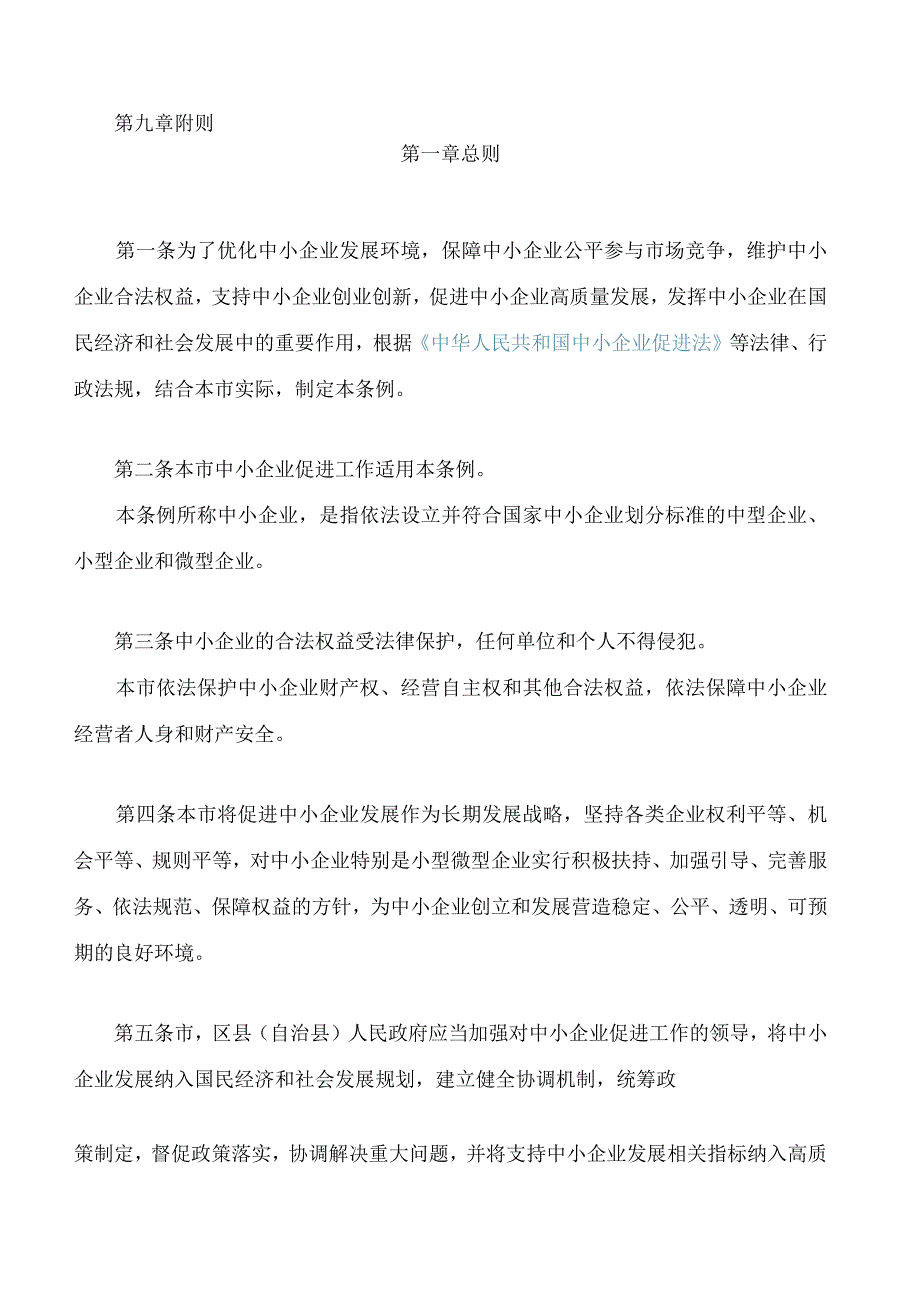 第九章附则

第一章总则

第一条为了优化中小企业发展环境，保障中小企业公平参与市场竞争，维护中小企业合法权益，支持中小企业创业创新，促进中小企业高质量发展，发挥中小企业在国民经济和社会发展中的重要作用，根据《中华人民共和国中小企业促进法》等法律、行政法规，结合本市实际，制定本条例。

第二条本市中小企业促进工作适用本条例。

本条例所称中小企业，是指依法设立并符合国家中小企业划分标准的中型企业、小型企业和微型企业。

第三条中小企业的合法权益受法律保护，任何单位和个人不得侵犯。

本市依法保护中小企业财产权、经营自主权和其他合法权益，依法保障中小企业经营者人身和财产安全。

第四条本市将促进中小企业发展作为长期发展战略，坚持各类企业权利平等、机会平等、规则平等，对中小企业特别是小型微型企业实行积极扶持、加强引导、完善服务、依法规范、保障权益的方针，为中小企业创立和发展营造稳定、公平、透明、可预期的良好环境。

第五条市，区县（自治县）人民政府应当加强对中小企业促进工作的领导，将中小企业发展纳入国民经济和社会发展规划，建立健全协调机制，统筹政

策制定，督促政策落实，协调解决重大问题，并将支持中小企业发展相关指标纳入高质